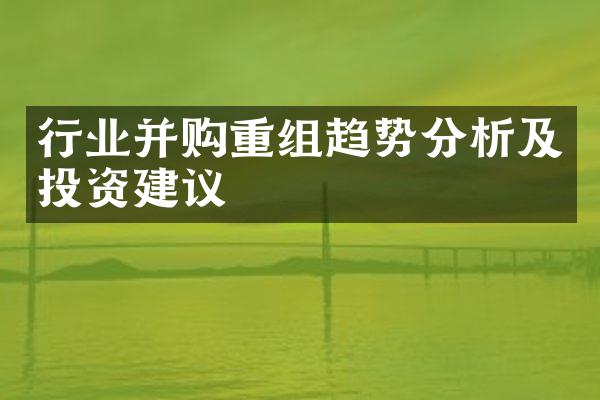 行业并购重组趋势分析及投资建议